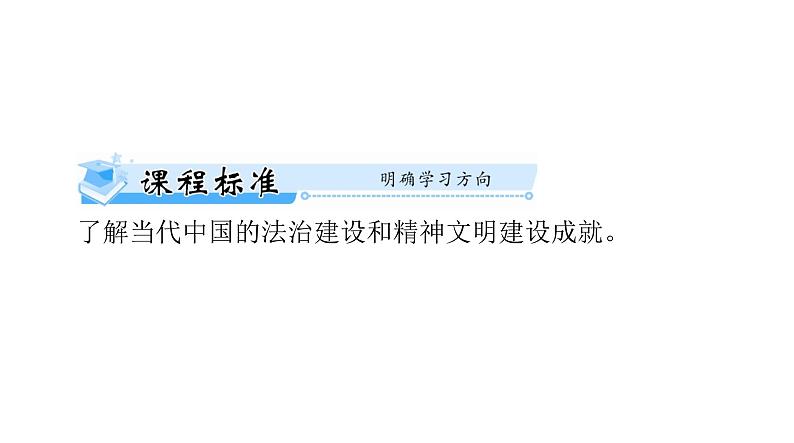 课程标准 明确学习方向

了解当代中国的法治建设和精神文明建设成就。